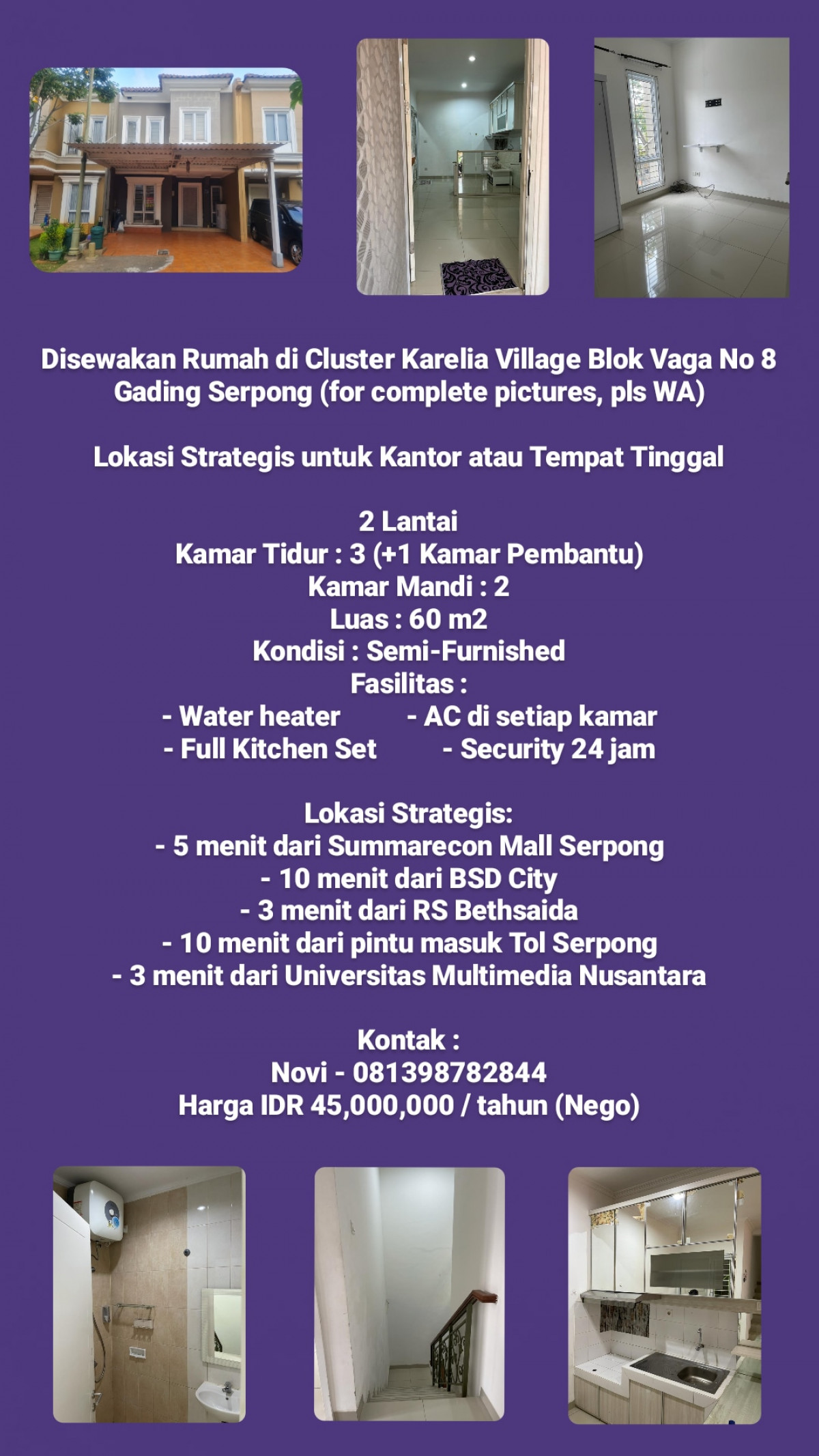 Disewakan Rumah di Cluster Karelia Village Blok Vaga No 8 Gading Serpong (for complete pictures, pls WA)

Lokasi Strategis untuk Kantor atau Tempat Tinggal

2 Lantai
Kamar Tidur : 3 (+1 Kamar Pembantu)
Kamar Mandi : 2
Luas : 60 m2
Kondisi : Semi-Furnished
Fasilitas :
- Water heater - AC di setiap kamar
- Full Kitchen Set - Security 24 jam

Lokasi Strategis:
- 5 menit dari Summarecon Mall Serpong
- 10 menit dari BSD City
- 3 menit dari RS Bethsaida
- 10 menit dari pintu masuk Tol Serpong
- 3 menit dari Universitas Multimedia Nusantara

Kontak :
Novi - 081398782844
Harga IDR 45,000,000 / tahun (Nego)